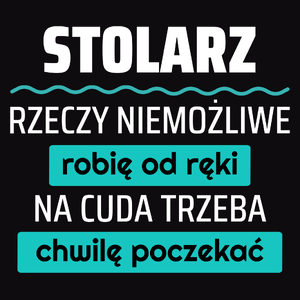 STOLARZ

RZECZY NIEMOŻLIWE

robię od ręki

NA CUDA TRZEBA

chwilę poczekać